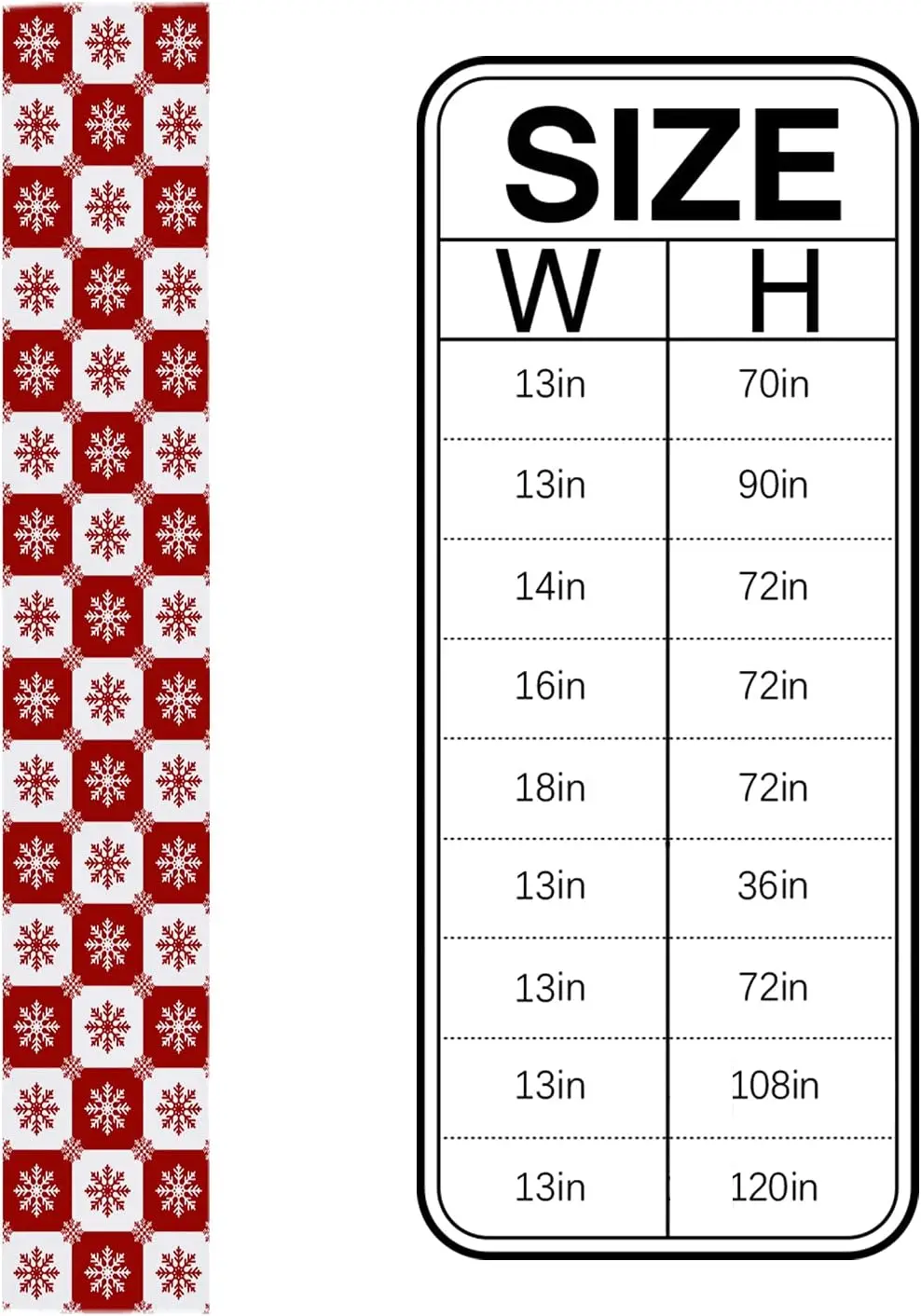 SIZE

| W | H |
|---|---|
| 13in | 70in |
| 13in | 90in |
| 14in | 72in |
| 16in | 72in |
| 18in | 72in |
| 13in | 36in |
| 13in | 72in |
| 13in | 108in |
| 13in | 120in |